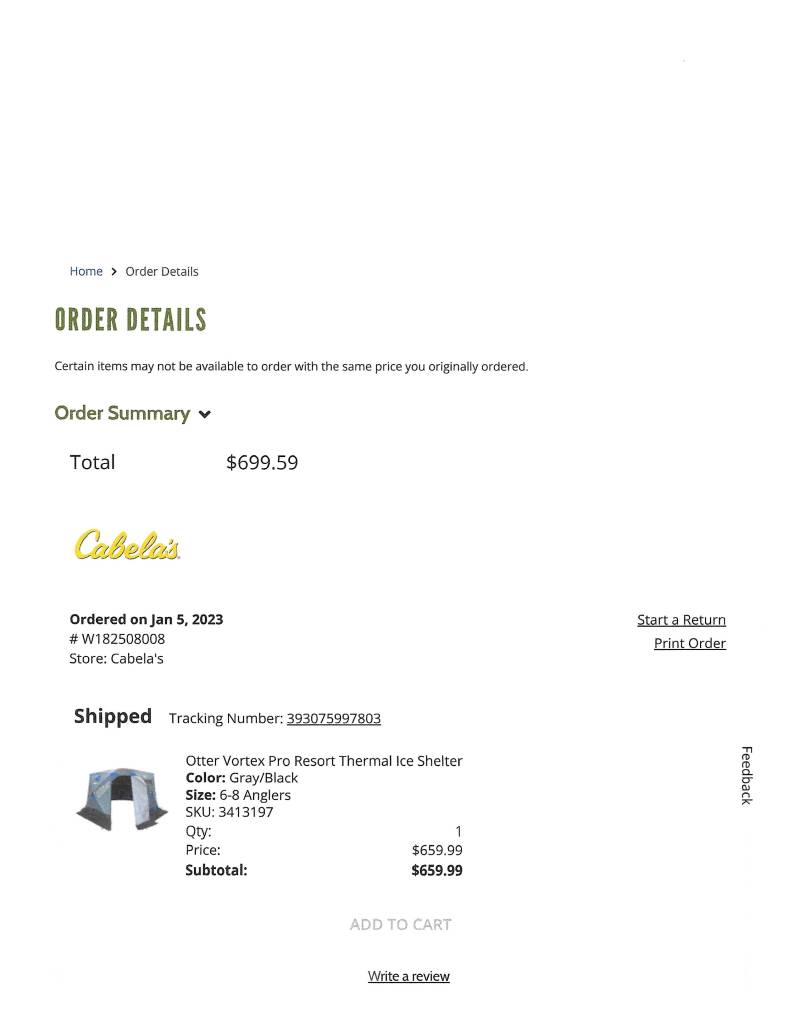 Home > Order Details

ORDER DETAILS

Certain items may not be available to order with the same price you originally ordered.

Order Summary

Total $699.59

Cabela's

Ordered on Jan 5, 2023
# W182508008
Store: Cabela's

Start a Return
Print Order

Shipped Tracking Number: 393075997803

Otter Vortex Pro Resort Thermal Ice Shelter
Color: Gray/Black
Size: 6-8 Anglers
SKU: 3413197
Qty: 1
Price: $659.99
Subtotal: $659.99

Feedback

ADD TO CART

Write a review